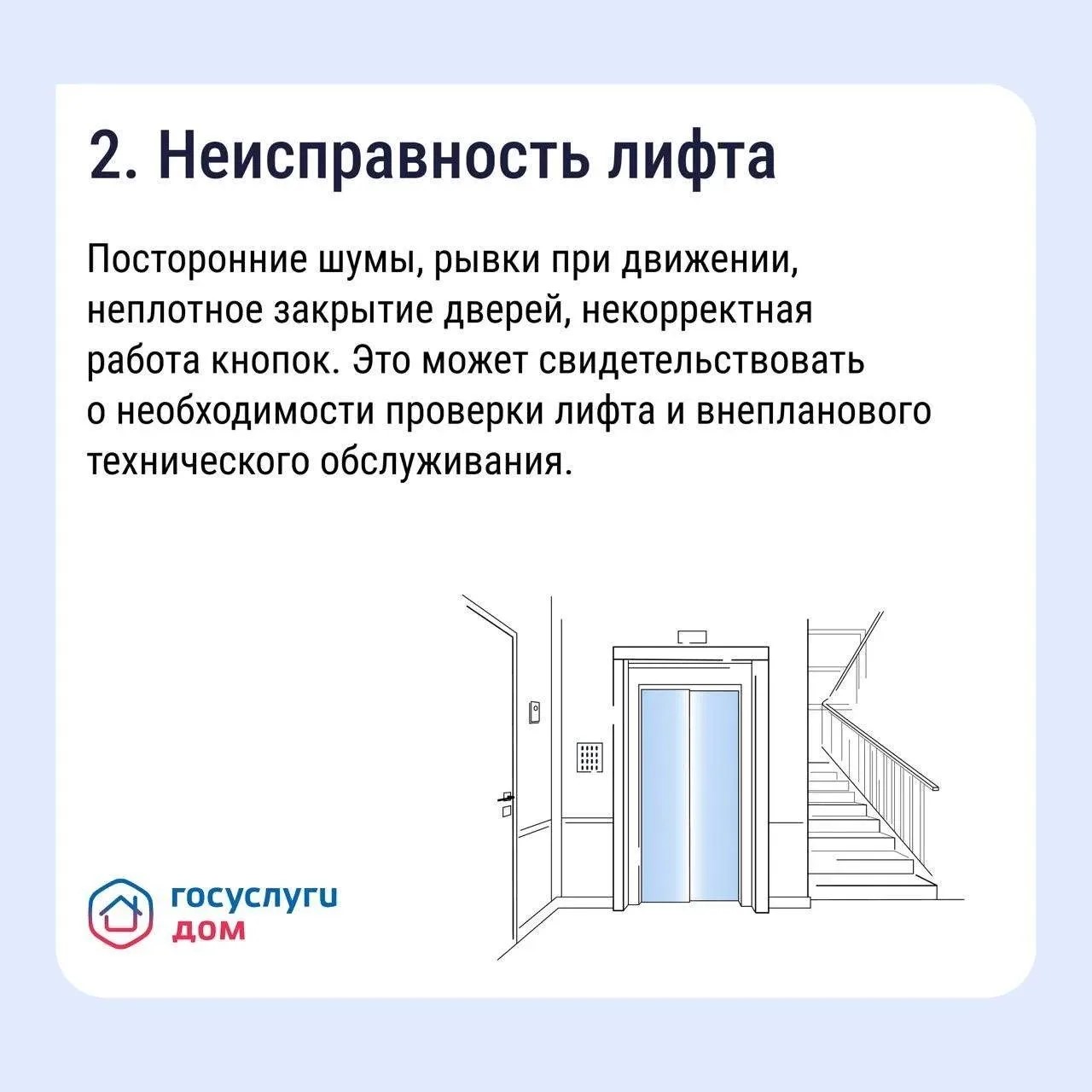 2. Неисправность лифта

Посторонние шумы, рывки при движении, неплотное закрытие дверей, некорректная работа кнопок. Это может свидетельствовать о необходимости проверки лифта и внепланового технического обслуживания.

госуслуги
дом